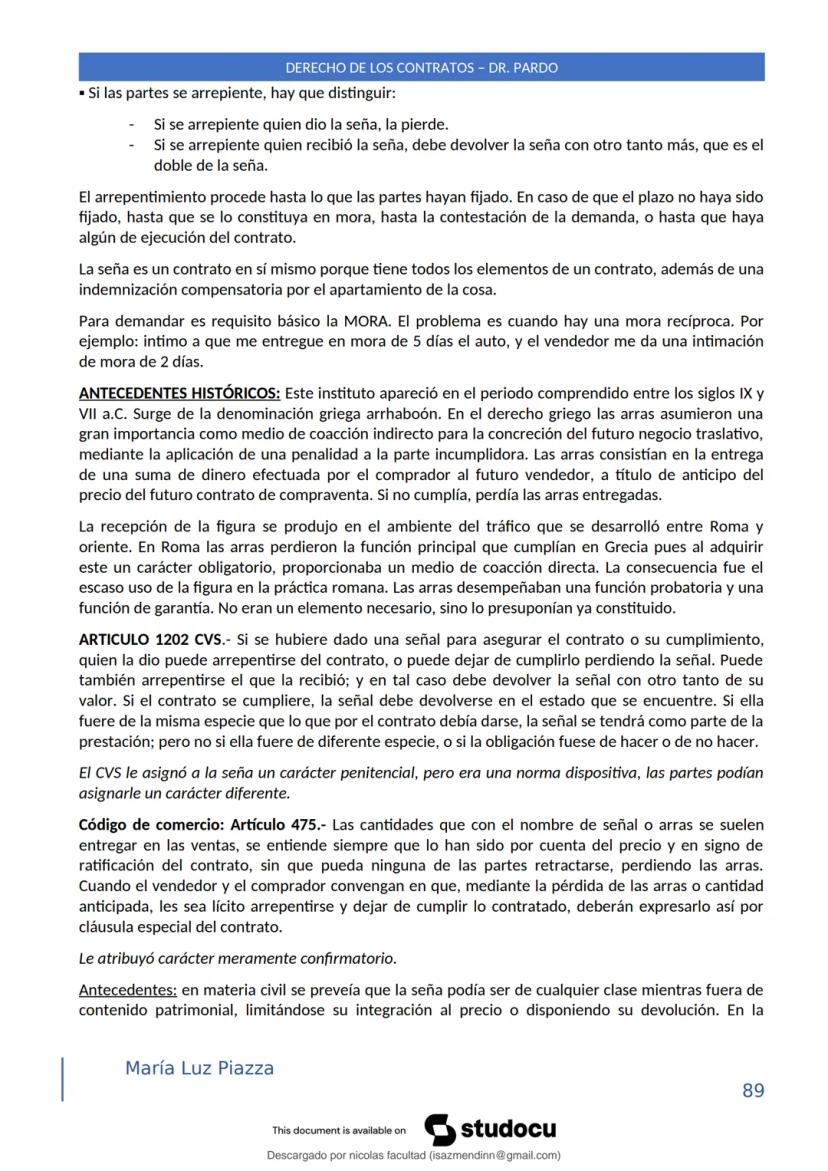 DERECHO DE LOS CONTRATOS – DR. PARDO

▪ Si las partes se arrepiente, hay que distinguir:

- Si se arrepiente quien dio la seña, la pierde.
- Si se arrepiente quien recibió la seña, debe devolver la seña con otro tanto más, que es el doble de la seña.

El arrepentimiento procede hasta lo que las partes hayan fijado. En caso de que el plazo no haya sido fijado, hasta que se lo constituya en mora, hasta la contestación de la demanda, o hasta que haya algún de ejecución del contrato.

La seña es un contrato en sí mismo porque tiene todos los elementos de un contrato, además de una indemnización compensatoria por el apartamiento de la cosa.

Para demandar es requisito básico la MORA. El problema es cuando hay una mora recíproca. Por ejemplo: intimo a que me entregue en mora de 5 días el auto, y el vendedor me da una intimación de mora de 2 días.

ANTECEDENTES HISTÓRICOS: Este instituto apareció en el periodo comprendido entre los siglos IX y VII a.C. Surge de la denominación griega arrhaboón. En el derecho griego las arras asumieron una gran importancia como medio de coacción indirecto para la concreción del futuro negocio traslativo, mediante la aplicación de una penalidad a la parte incumplidora. Las arras consistían en la entrega de una suma de dinero efectuada por el comprador al futuro vendedor, a título de anticipo del precio del futuro contrato de compraventa. Si no cumplía, perdía las arras entregadas.

La recepción de la figura se produjo en el ambiente del tráfico que se desarrolló entre Roma y oriente. En Roma las arras perdieron la función principal que cumplían en Grecia pues al adquirir este un carácter obligatorio, proporcionaba un medio de coacción directa. La consecuencia fue el escaso uso de la figura en la práctica romana. Las arras desempeñaban una función probatoria y una función de garantía. No eran un elemento necesario, sino lo presuponían ya constituido.

ARTICULO 1202 CVS.- Si se hubiere dado una señal para asegurar el contrato o su cumplimiento, quien la dio puede arrepentirse del contrato, o puede dejar de cumplirlo perdiendo la señal. Puede también arrepentirse el que la recibió; y en tal caso debe devolver la señal con otro tanto de su valor. Si el contrato se cumpliere, la señal debe devolverse en el estado que se encuentre. Si ella fuere de la misma especie que lo que por el contrato debía darse, la señal se tendrá como parte de la prestación; pero no si ella fuere de diferente especie, o si la obligación fuese de hacer o de no hacer.

El CVS le asignó a la seña un carácter penitencial, pero era una norma dispositiva, las partes podían asignarle un carácter diferente.

Código de comercio: Artículo 475.- Las cantidades que con el nombre de señal o arras se suelen entregar en las ventas, se entiende siempre que lo han sido por cuenta del precio y en signo de ratificación del contrato, sin que pueda ninguna de las partes retractarse, perdiendo las arras. Cuando el vendedor y el comprador convengan en que, mediante la pérdida de las arras o cantidad anticipada, les sea lícito arrepentirse y dejar de cumplir lo contratado, deberán expresarlo así por cláusula especial del contrato.

Le atribuyó carácter meramente confirmatorio.

Antecedentes: en materia civil se preveía que la seña podía ser de cualquier clase mientras fuera de contenido patrimonial, limitándose su integración al precio o disponiendo su devolución. En la

María Luz Piazza

89

This document is available on studocu

Descargado por nicolas facultad (isazmendinn@gmail.com)